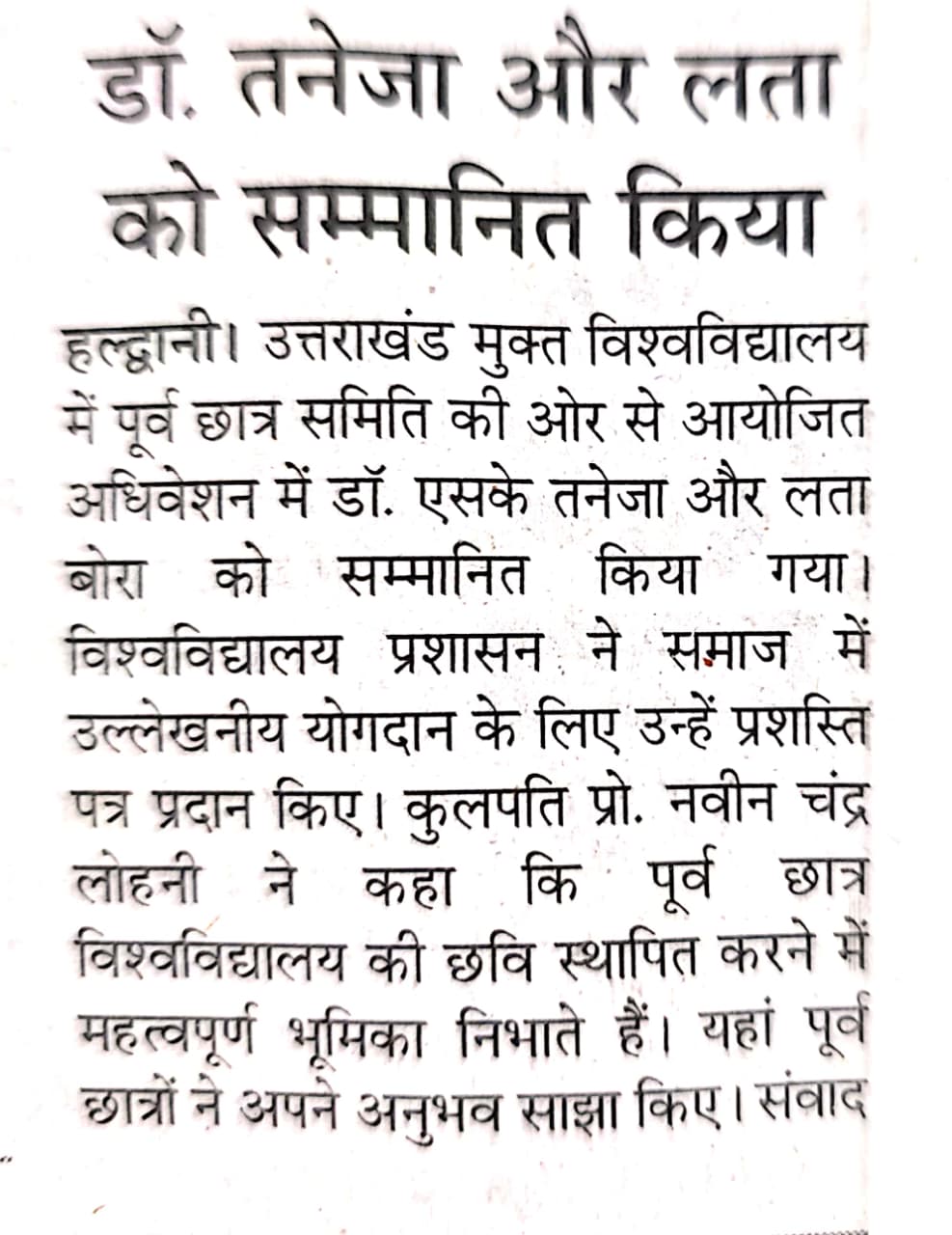 डॉ. तनेजा और लता को सम्मानित किया

हल्द्वानी। उत्तराखंड मुक्त विश्वविद्यालय में पूर्व छात्र समिति की ओर से आयोजित अधिवेशन में डॉ. एसके तनेजा और लता बोरा को सम्मानित किया गया। विश्वविद्यालय प्रशासन ने समाज में उल्लेखनीय योगदान के लिए उन्हें प्रशस्ति पत्र प्रदान किए। कुलपति प्रो. नवीन चंद्र लोहनी ने कहा कि पूर्व छात्र विश्वविद्यालय की छवि स्थापित करने में महत्वपूर्ण भूमिका निभाते हैं। यहां पूर्व छात्रों ने अपने अनुभव साझा किए। संवाद